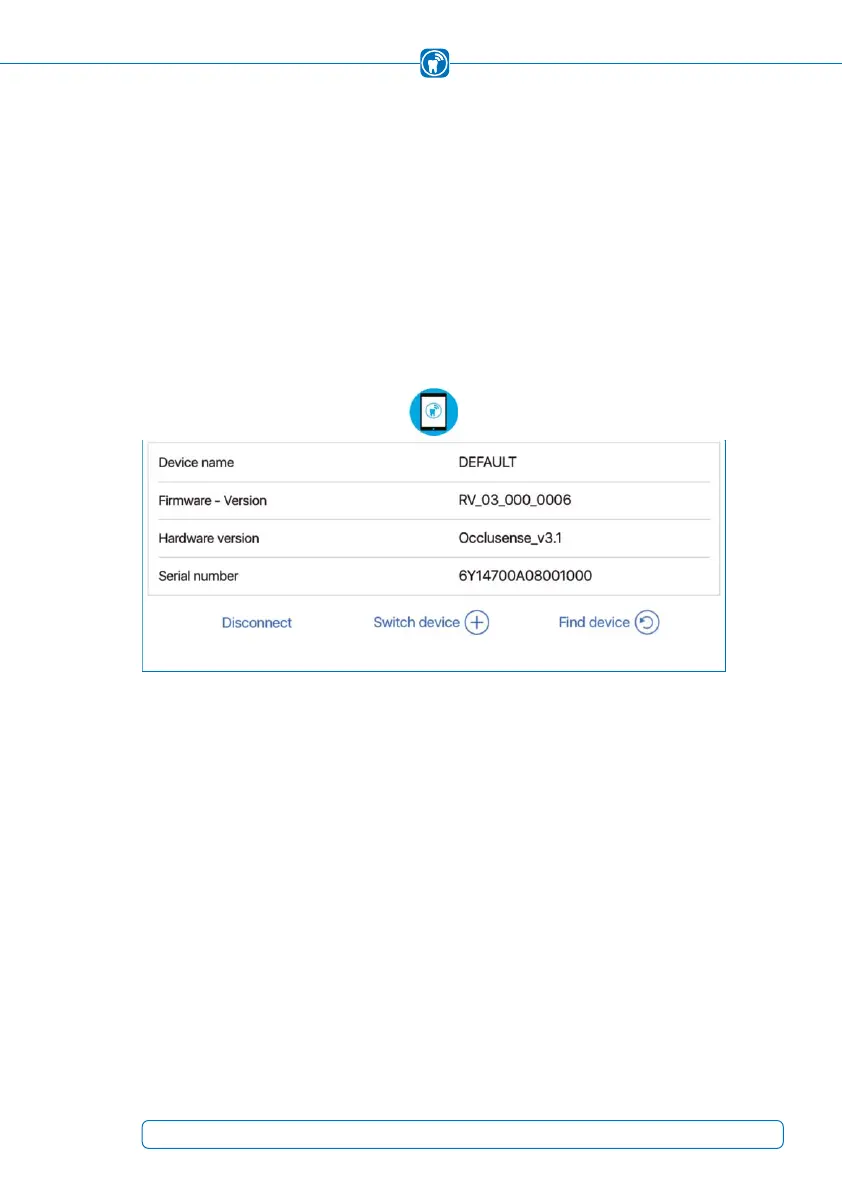 Device name
DEFAULT

Firmware - Version
RV_03_000_0006

Hardware version
Occlusense_v3.1

Serial number
6Y14700A08001000

Disconnect
Switch device
Find device